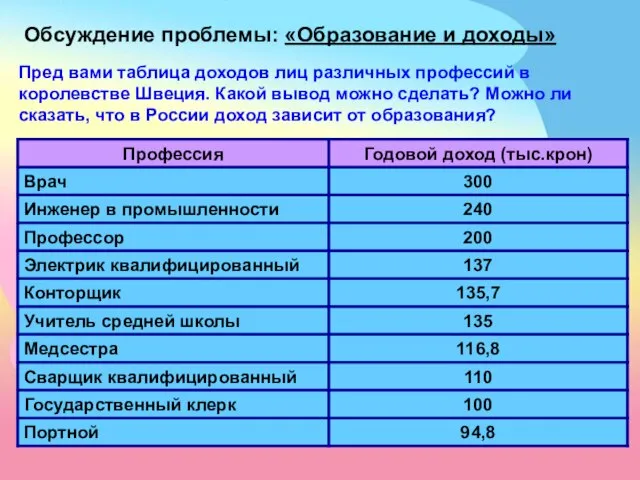 Обсуждение проблемы: «Образование и доходы»

Пред вами таблица доходов лиц различных профессий в королевстве Швеция. Какой вывод можно сделать? Можно ли сказать, что в России доход зависит от образования?

| Профессия | Годовой доход (тыс.крон) |
|---|---|
| Врач | 300 |
| Инженер в промышленности | 240 |
| Профессор | 200 |
| Электрик квалифицированный | 137 |
| Конторщик | 135,7 |
| Учитель средней школы | 135 |
| Медсестра | 116,8 |
| Сварщик квалифицированный | 110 |
| Государственный клерк | 100 |
| Портной | 94,8 |